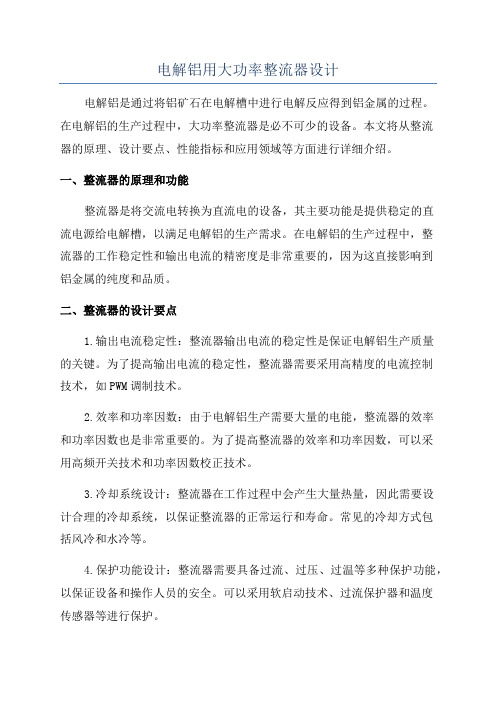 电解铝用大功率整流器设计

电解铝是通过将铝矿石在电解槽中进行电解反应得到铝金属的过程。在电解铝的生产过程中，大功率整流器是必不可少的设备。本文将从整流器的原理、设计要点、性能指标和应用领域等方面进行详细介绍。

一、整流器的原理和功能

整流器是将交流电转换为直流电的设备，其主要功能是提供稳定的直流电源给电解槽，以满足电解铝的生产需求。在电解铝的生产过程中，整流器的工作稳定性和输出电流的精密度是非常重要的，因为这直接影响到铝金属的纯度和品质。

二、整流器的设计要点

1.输出电流稳定性：整流器输出电流的稳定性是保证电解铝生产质量的关键。为了提高输出电流的稳定性，整流器需要采用高精度的电流控制技术，如PWM调制技术。

2.效率和功率因数：由于电解铝生产需要大量的电能，整流器的效率和功率因数也是非常重要的。为了提高整流器的效率和功率因数，可以采用高频开关技术和功率因数校正技术。

3.冷却系统设计：整流器在工作过程中会产生大量热量，因此需要设计合理的冷却系统，以保证整流器的正常运行和寿命。常见的冷却方式包括风冷和水冷等。

4.保护功能设计：整流器需要具备过流、过压、过温等多种保护功能，以保证设备和操作人员的安全。可以采用软启动技术、过流保护器和温度传感器等进行保护。